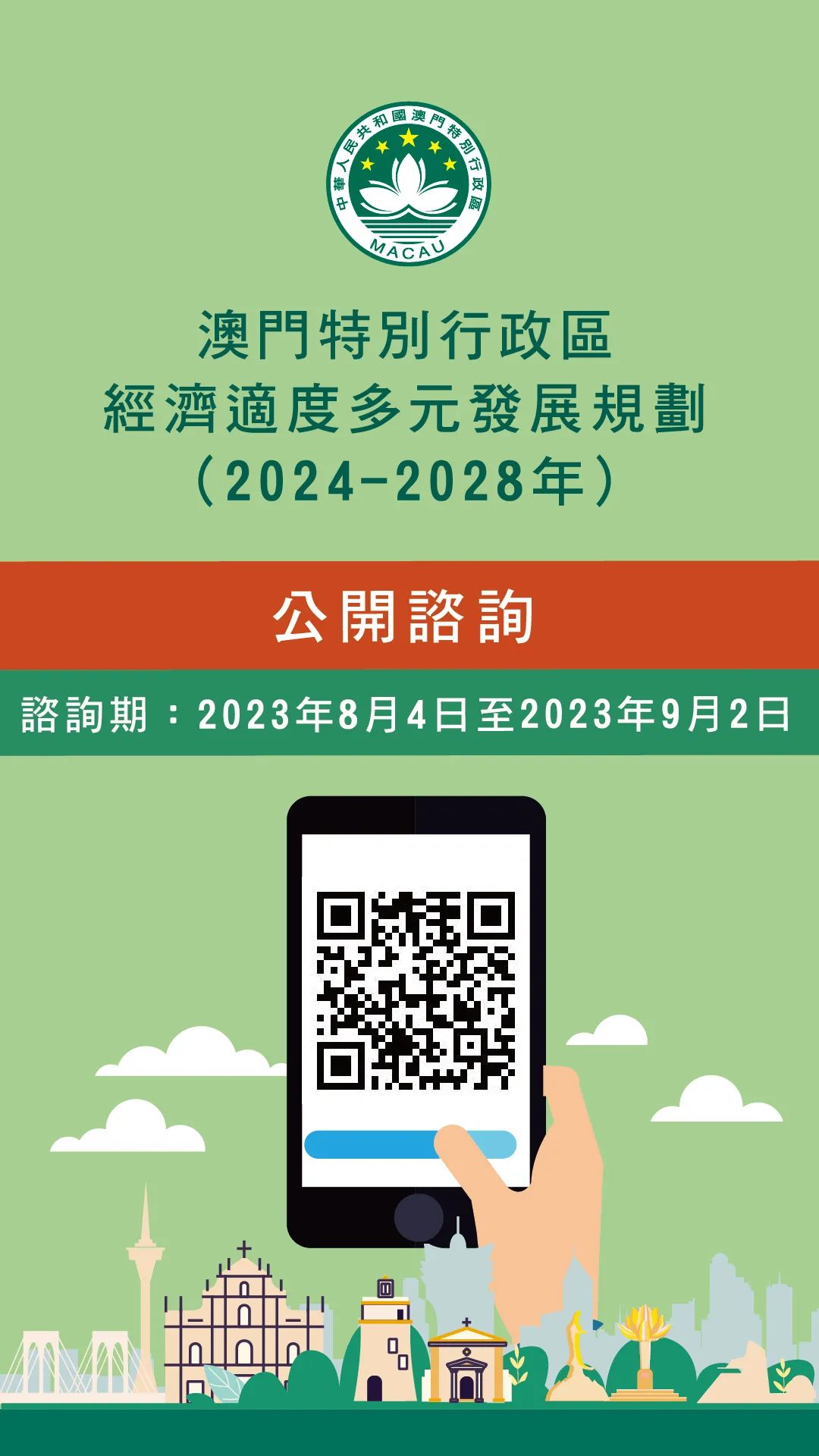 中華人民共和國澳門特別行政區
MACAU

澳門特別行政區
經濟適度多元發展規劃
（2024-2028年）

公開諮詢

諮詢期：2023年8月4日至2023年9月2日